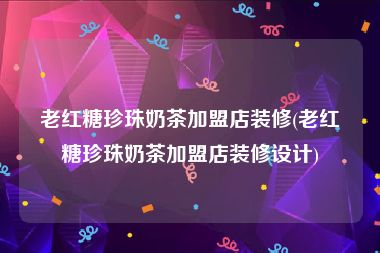 老红糖珍珠奶茶加盟店装修(老红糖珍珠奶茶加盟店装修设计)